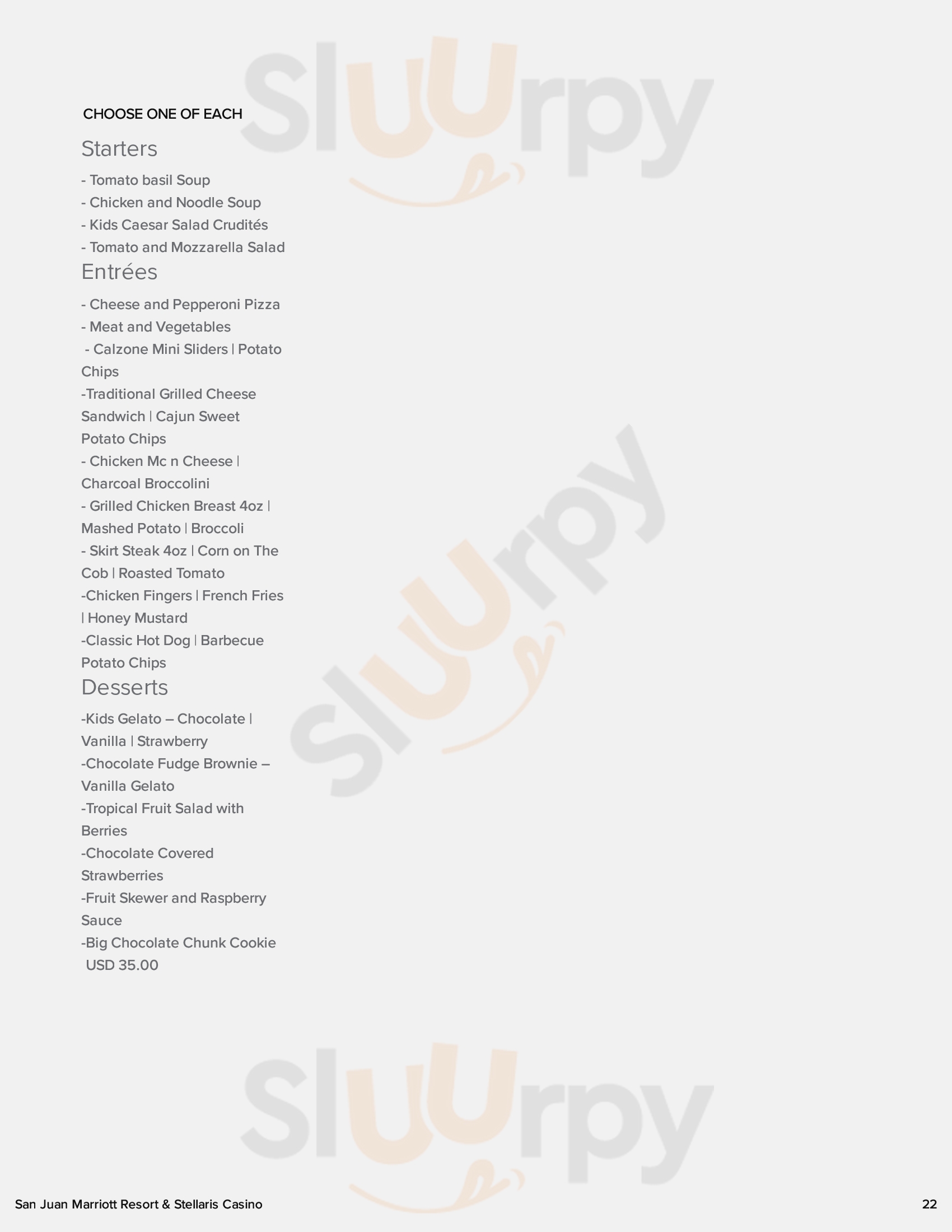 CHOOSE ONE OF EACH

Starters

- Tomato basil Soup
- Chicken and Noodle Soup
- Kids Caesar Salad Crudités
- Tomato and Mozzarella Salad

Entrées

- Cheese and Pepperoni Pizza
- Meat and Vegetables
- Calzone Mini Sliders | Potato Chips
-Traditional Grilled Cheese Sandwich | Cajun Sweet Potato Chips
- Chicken Mc n Cheese | Charcoal Broccolini
- Grilled Chicken Breast 4oz | Mashed Potato | Broccoli
- Skirt Steak 4oz | Corn on The Cob | Roasted Tomato
-Chicken Fingers | French Fries | Honey Mustard
-Classic Hot Dog | Barbecue Potato Chips

Desserts

-Kids Gelato – Chocolate | Vanilla | Strawberry
-Chocolate Fudge Brownie – Vanilla Gelato
-Tropical Fruit Salad with Berries
-Chocolate Covered Strawberries
-Fruit Skewer and Raspberry Sauce
-Big Chocolate Chunk Cookie
USD 35.00

San Juan Marriott Resort & Stellaris Casino

22

Sluurpy